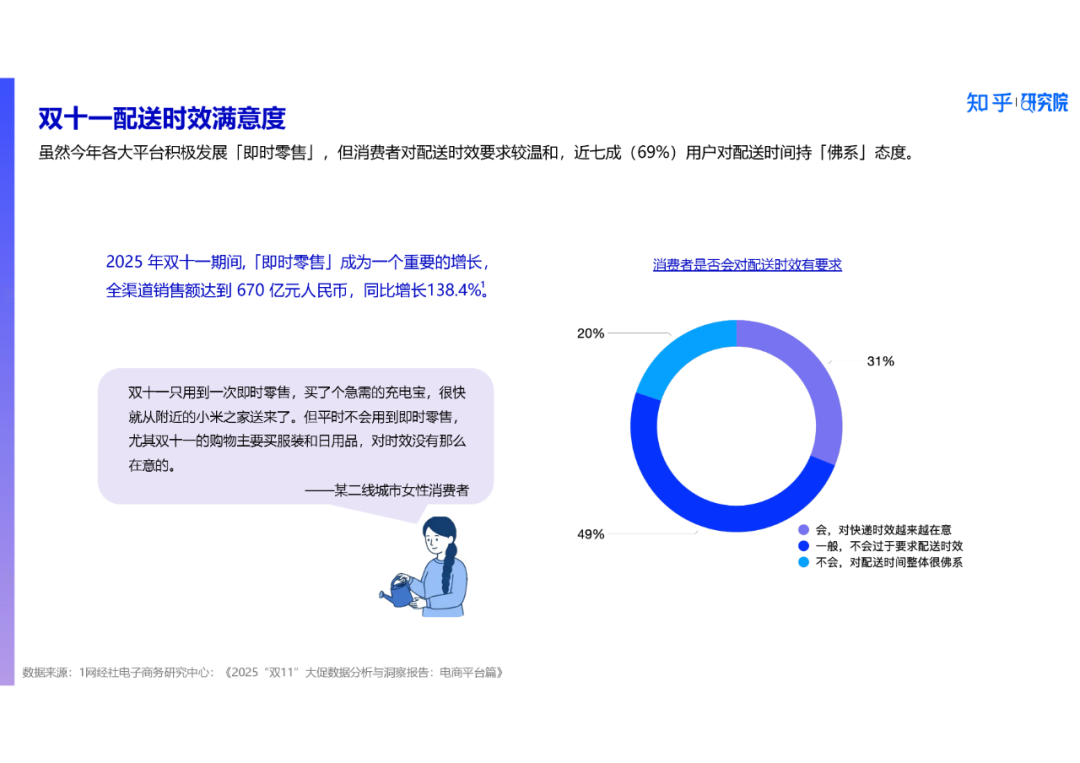 双十一配送时效满意度

知乎 | 研究院

虽然今年各大平台积极发展「即时零售」，但消费者对配送时效要求较温和，近七成（69%）用户对配送时间持「佛系」态度。

2025 年双十一期间,「即时零售」成为一个重要的增长，全渠道销售额达到 670 亿元人民币，同比增长138.4%$^1$。

双十一只用到一次即时零售，买了个急需的充电宝，很快就从附近的小米之家送来了。但平时不会用到即时零售，尤其双十一的购物主要买服装和日用品，对时效没有那么在意的。

——某二线城市女性消费者

消费者是否会对配送时效有要求

20%

31%

49%

会，对快递时效越来越在意
一般，不会过于要求配送时效
不会，对配送时间整体很佛系

数据来源：1网经社电子商务研究中心：《2025“双11”大促数据分析与洞察报告：电商平台篇》